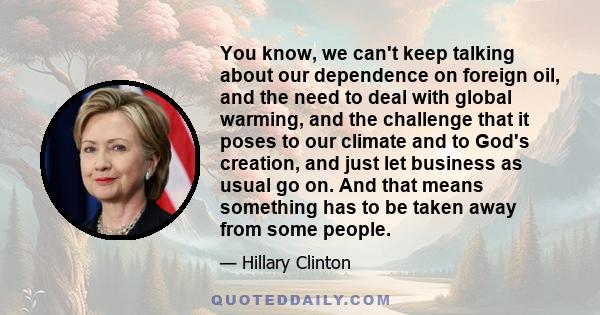 You know, we can't keep talking about our dependence on foreign oil, and the need to deal with global warming, and the challenge that it poses to our climate and to God's creation, and just let business as usual go on. And that means something has to be taken away from some people.

— Hillary Clinton

QUOTEDDAILY.COM